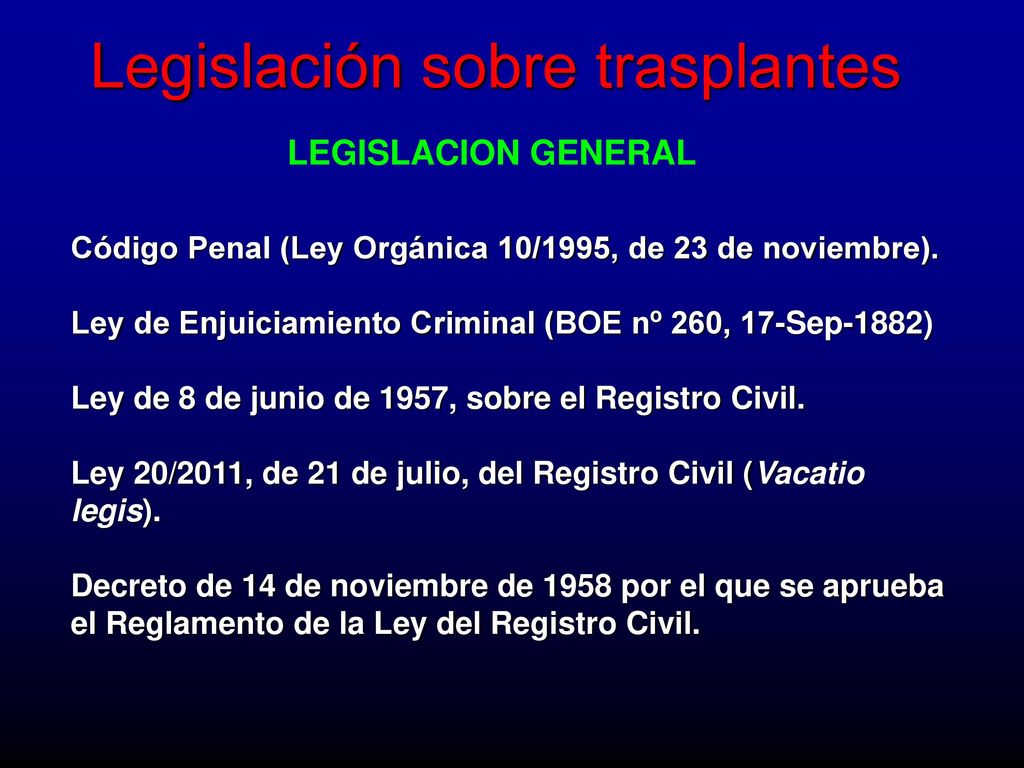 Legislación sobre trasplantes

LEGISLACION GENERAL

Código Penal (Ley Orgánica 10/1995, de 23 de noviembre).

Ley de Enjuiciamiento Criminal (BOE nº 260, 17-Sep-1882)

Ley de 8 de junio de 1957, sobre el Registro Civil.

Ley 20/2011, de 21 de julio, del Registro Civil (Vacatio legis).

Decreto de 14 de noviembre de 1958 por el que se aprueba el Reglamento de la Ley del Registro Civil.